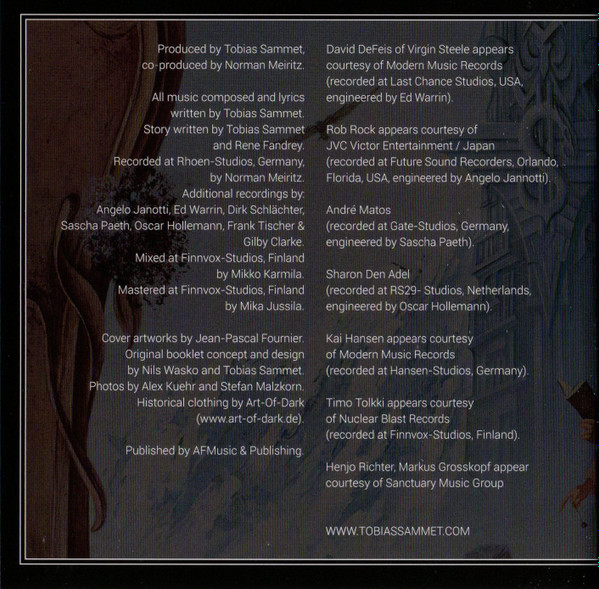 Produced by Tobias Sammet, co-produced by Norman Meiritz.

All music composed and lyrics written by Tobias Sammet. Story written by Tobias Sammet and Rene Fandrey. Recorded at Rhoen-Studios, Germany, by Norman Meiritz. Additional recordings by: Angelo Janotti, Ed Warrin, Dirk Schlächter, Sascha Paeth, Oscar Hollemann, Frank Tischer & Gilby Clarke. Mixed at Finnvox-Studios, Finland by Mikko Karmila. Mastered at Finnvox-Studios, Finland by Mika Jussila.

Cover artworks by Jean-Pascal Fournier. Original booklet concept and design by Nils Wasko and Tobias Sammet. Photos by Alex Kuehr and Stefan Malzkorn. Historical clothing by Art-Of-Dark (www.art-of-dark.de).

Published by AFMusic & Publishing.

David DeFeis of Virgin Steele appears courtesy of Modern Music Records (recorded at Last Chance Studios, USA, engineered by Ed Warrin).

Rob Rock appears courtesy of JVC Victor Entertainment / Japan (recorded at Future Sound Recorders, Orlando, Florida, USA, engineered by Angelo Jannotti).

André Matos (recorded at Gate-Studios, Germany, engineered by Sascha Paeth).

Sharon Den Adel (recorded at RS29- Studios, Netherlands, engineered by Oscar Hollemann).

Kai Hansen appears courtesy of Modern Music Records (recorded at Hansen-Studios, Germany).

Timo Tolkki appears courtesy of Nuclear Blast Records (recorded at Finnvox-Studios, Finland).

Henjo Richter, Markus Grosskopf appear courtesy of Sanctuary Music Group

WWW.TOBIASSAMMET.COM